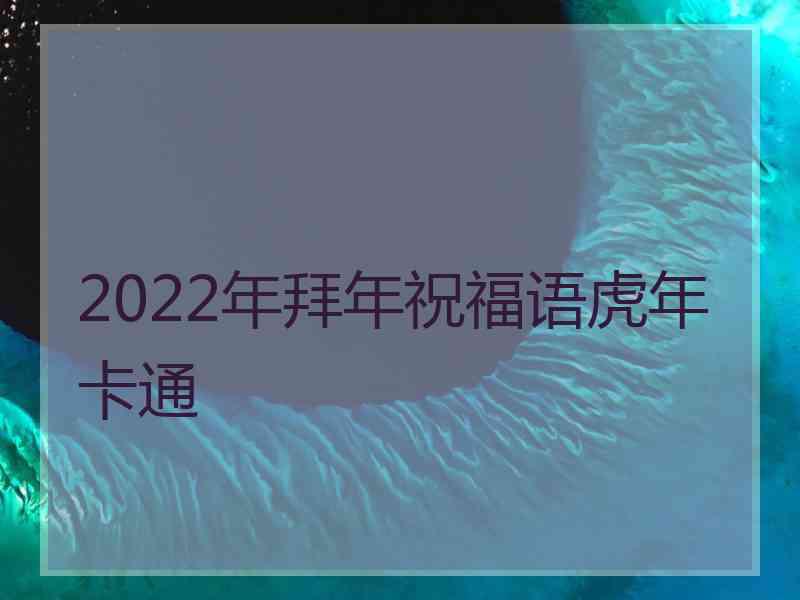 2022年拜年祝福语虎年卡通